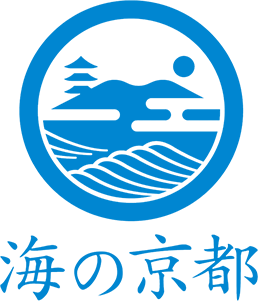 海の京都